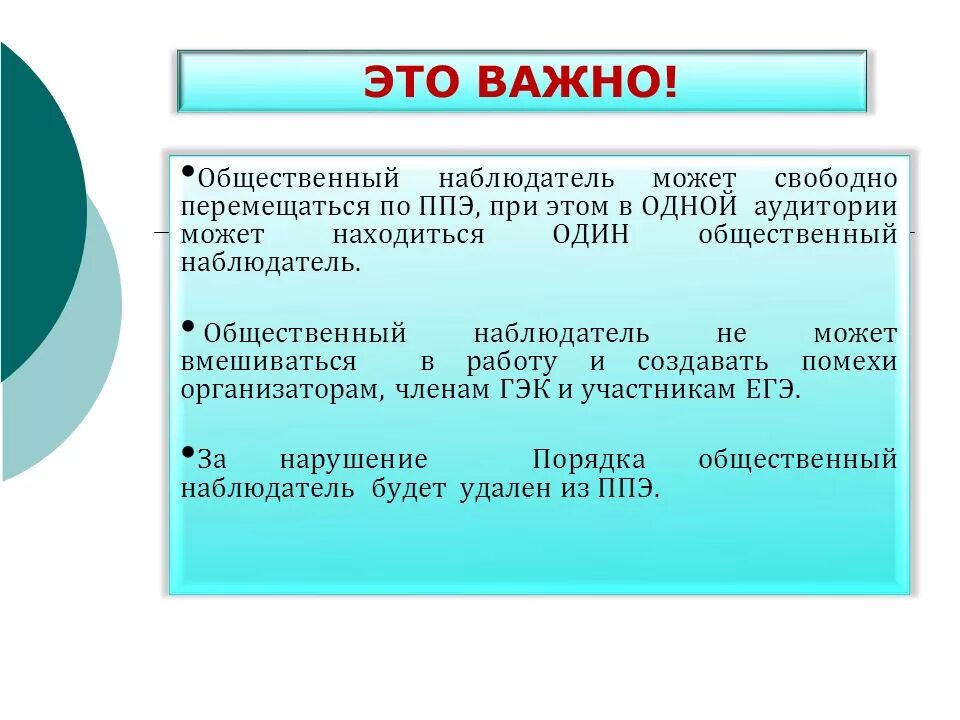 ЭТО ВАЖНО!

•Общественный наблюдатель может свободно перемещаться по ППЭ, при этом в ОДНОЙ аудитории может находиться ОДИН общественный наблюдатель.

• Общественный наблюдатель не может вмешиваться в работу и создавать помехи организаторам, членам ГЭК и участникам ЕГЭ.

•За нарушение Порядка общественный наблюдатель будет удален из ППЭ.